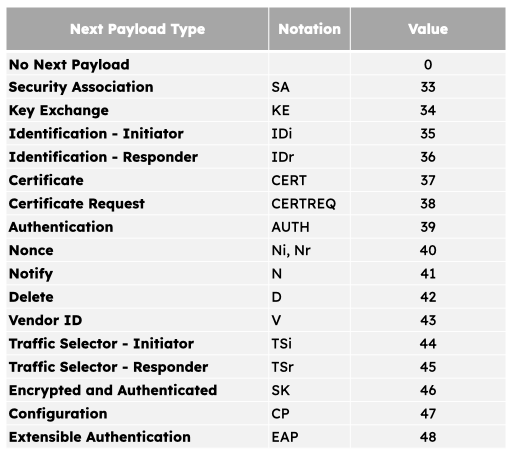 | Next Payload Type | Notation | Value |
|---|---|---|
| No Next Payload | | 0 |
| Security Association | SA | 33 |
| Key Exchange | KE | 34 |
| Identification - Initiator | IDi | 35 |
| Identification - Responder | IDr | 36 |
| Certificate | CERT | 37 |
| Certificate Request | CERTREQ | 38 |
| Authentication | AUTH | 39 |
| Nonce | Ni, Nr | 40 |
| Notify | N | 41 |
| Delete | D | 42 |
| Vendor ID | V | 43 |
| Traffic Selector - Initiator | TSi | 44 |
| Traffic Selector - Responder | TSr | 45 |
| Encrypted and Authenticated | SK | 46 |
| Configuration | CP | 47 |
| Extensible Authentication | EAP | 48 |